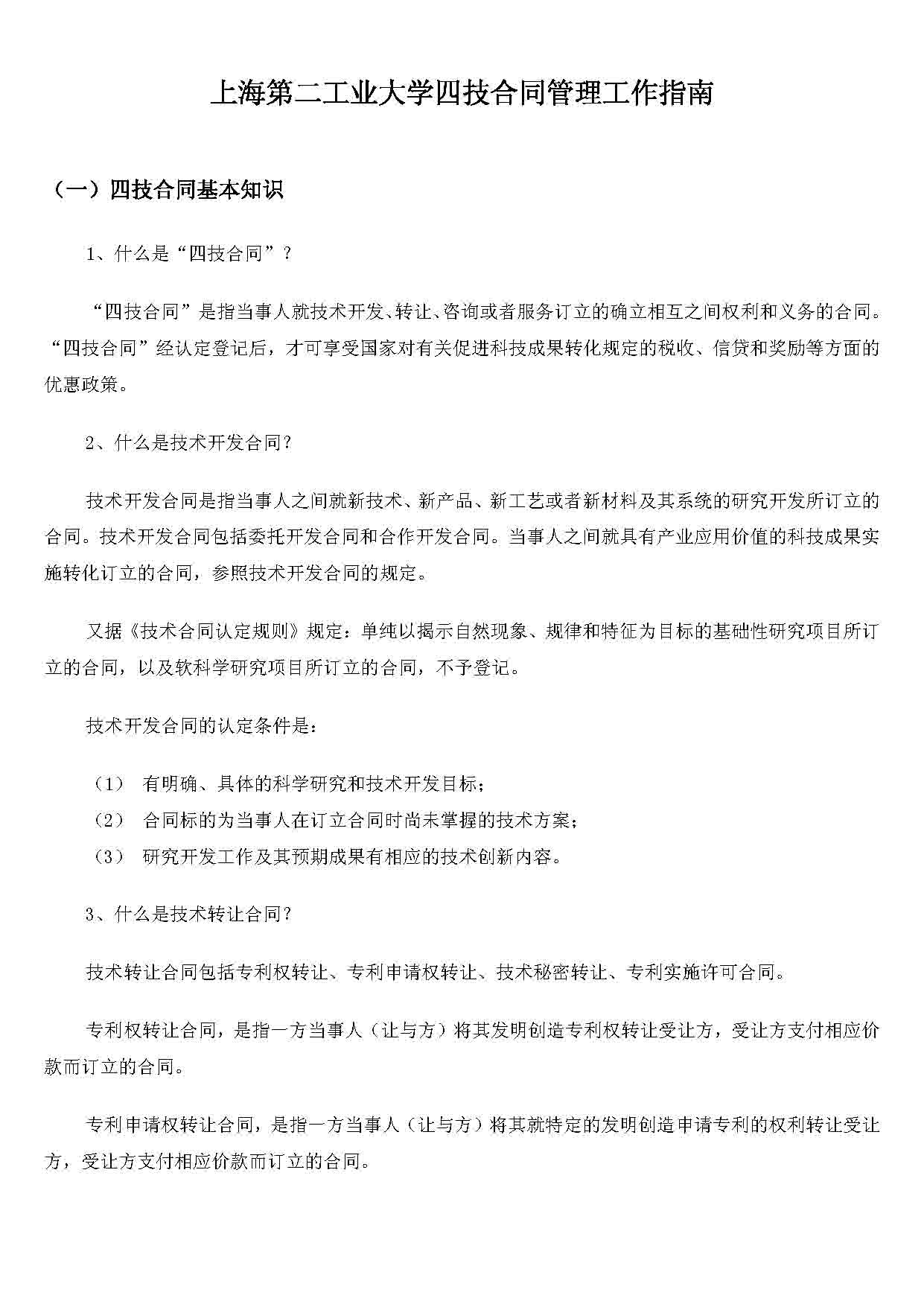 上海第二工业大学四技合同管理工作指南

（一）四技合同基本知识

1、什么是“四技合同”？

“四技合同”是指当事人就技术开发、转让、咨询或者服务订立的确立相互之间权利和义务的合同。“四技合同”经认定登记后，才可享受国家对有关促进科技成果转化规定的税收、信贷和奖励等方面的优惠政策。

2、什么是技术开发合同？

技术开发合同是指当事人之间就新技术、新产品、新工艺或者新材料及其系统的研究开发所订立的合同。技术开发合同包括委托开发合同和合作开发合同。当事人之间就具有产业应用价值的科技成果实施转化订立的合同，参照技术开发合同的规定。

又据《技术合同认定规则》规定：单纯以揭示自然现象、规律和特征为目标的基础性研究项目所订立的合同，以及软科学研究项目所订立的合同，不予登记。

技术开发合同的认定条件是：

（1） 有明确、具体的科学研究和技术开发目标；
（2） 合同标的为当事人在订立合同时尚未掌握的技术方案；
（3） 研究开发工作及其预期成果有相应的技术创新内容。

3、什么是技术转让合同？

技术转让合同包括专利权转让、专利申请权转让、技术秘密转让、专利实施许可合同。

专利权转让合同，是指一方当事人（让与方）将其发明创造专利权转让受让方，受让方支付相应价款而订立的合同。

专利申请权转让合同，是指一方当事人（让与方）将其就特定的发明创造申请专利的权利转让受让方，受让方支付相应价款而订立的合同。